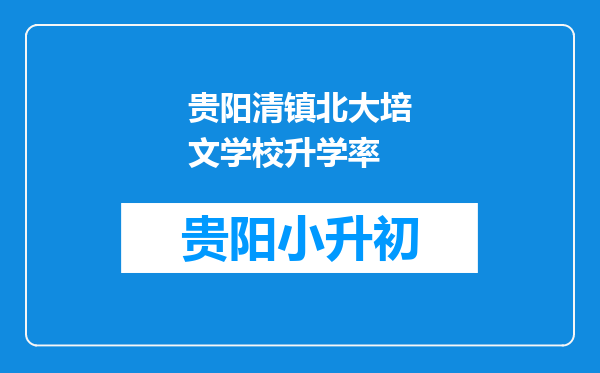 贵阳清镇北大培文学校升学率

贵阳小升初